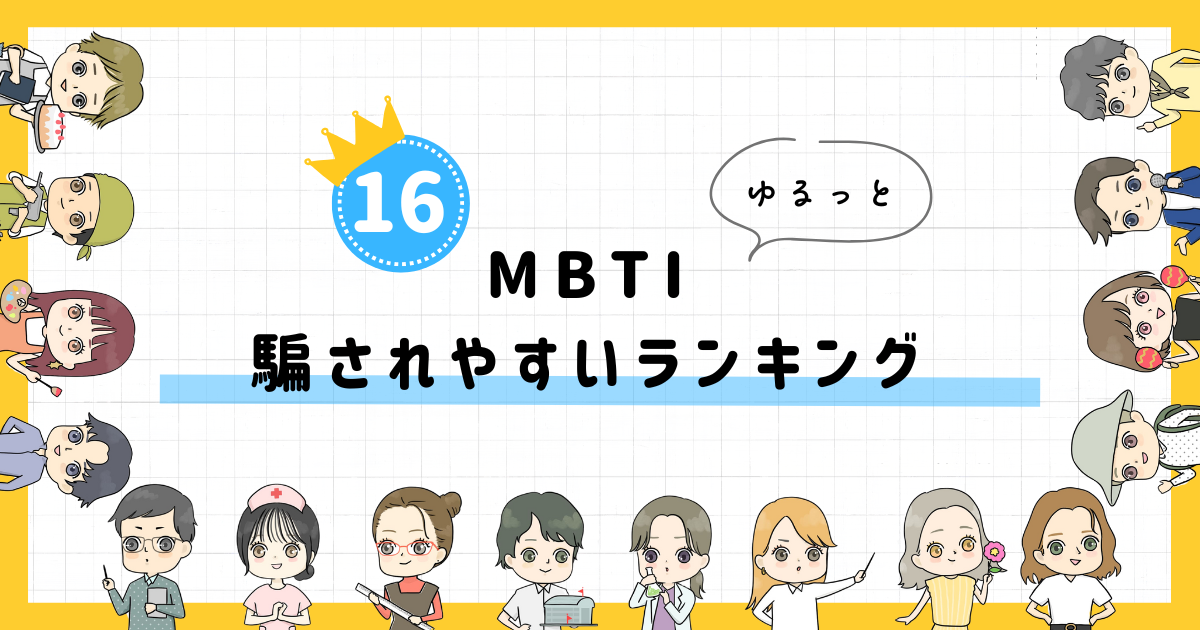 16

ゆるっと

MBTI
騙されやすいランキング